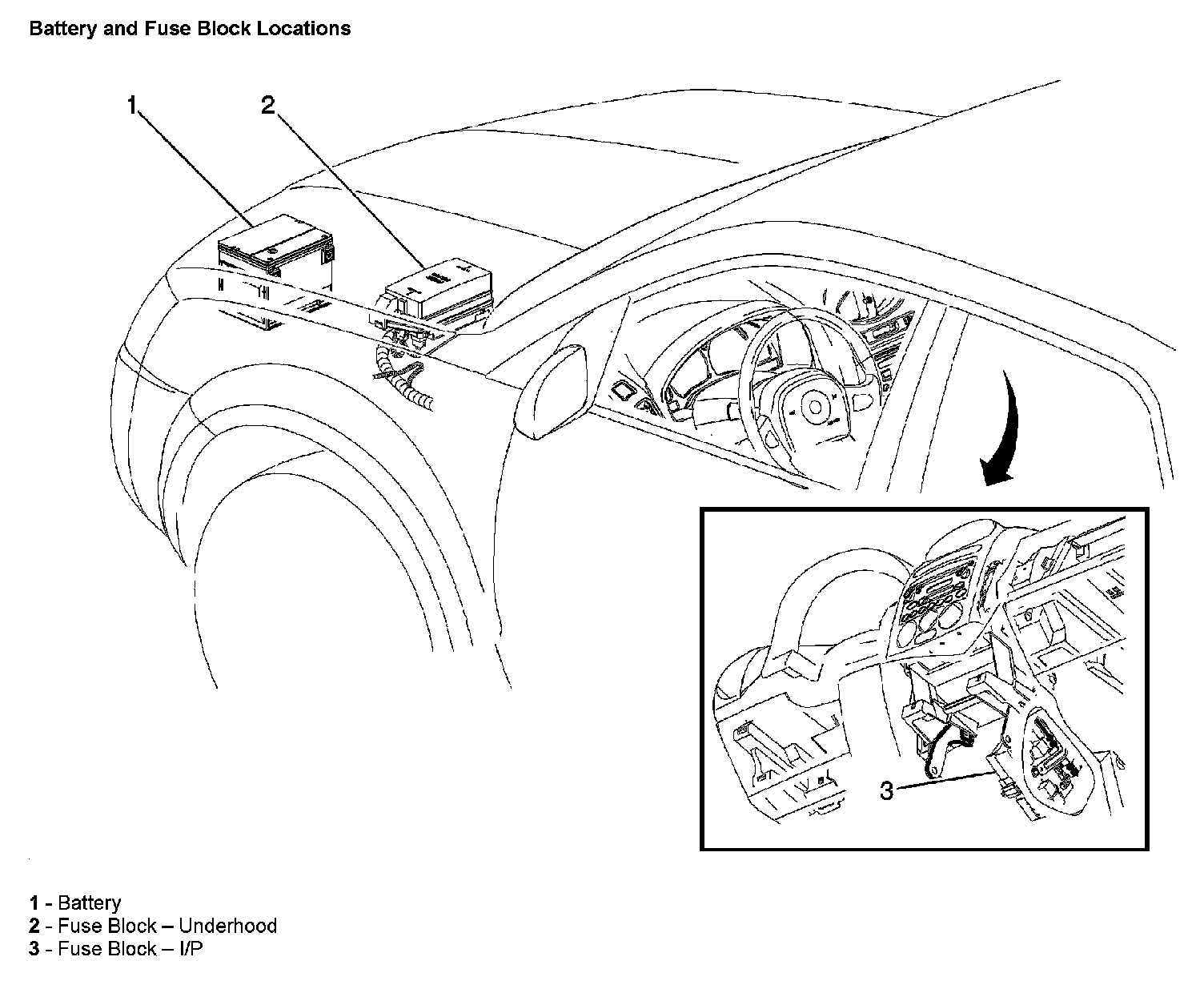 Battery and Fuse Block Locations

1

2

3

1 - Battery
2 - Fuse Block – Underhood
3 - Fuse Block – I/P